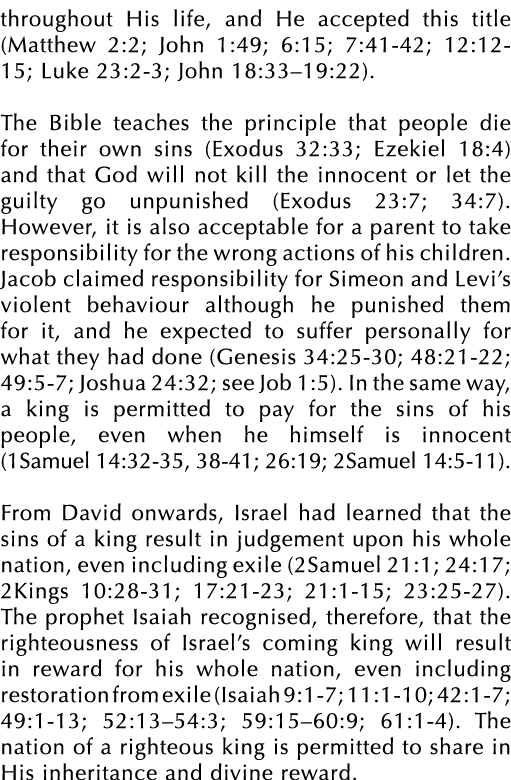 throughout His life, and He accepted this title (Matthew 2:2; John 1:49; 6:15; 7:41-42; 12:12-15; Luke 23:2-3; John 18:33–19:22).

The Bible teaches the principle that people die for their own sins (Exodus 32:33; Ezekiel 18:4) and that God will not kill the innocent or let the guilty go unpunished (Exodus 23:7; 34:7). However, it is also acceptable for a parent to take responsibility for the wrong actions of his children. Jacob claimed responsibility for Simeon and Levi's violent behaviour although he punished them for it, and he expected to suffer personally for what they had done (Genesis 34:25-30; 48:21-22; 49:5-7; Joshua 24:32; see Job 1:5). In the same way, a king is permitted to pay for the sins of his people, even when he himself is innocent (1Samuel 14:32-35, 38-41; 26:19; 2Samuel 14:5-11).

From David onwards, Israel had learned that the sins of a king result in judgement upon his whole nation, even including exile (2Samuel 21:1; 24:17; 2Kings 10:28-31; 17:21-23; 21:1-15; 23:25-27). The prophet Isaiah recognised, therefore, that the righteousness of Israel's coming king will result in reward for his whole nation, even including restoration from exile (Isaiah 9:1-7; 11:1-10; 42:1-7; 49:1-13; 52:13–54:3; 59:15–60:9; 61:1-4). The nation of a righteous king is permitted to share in His inheritance and divine reward.